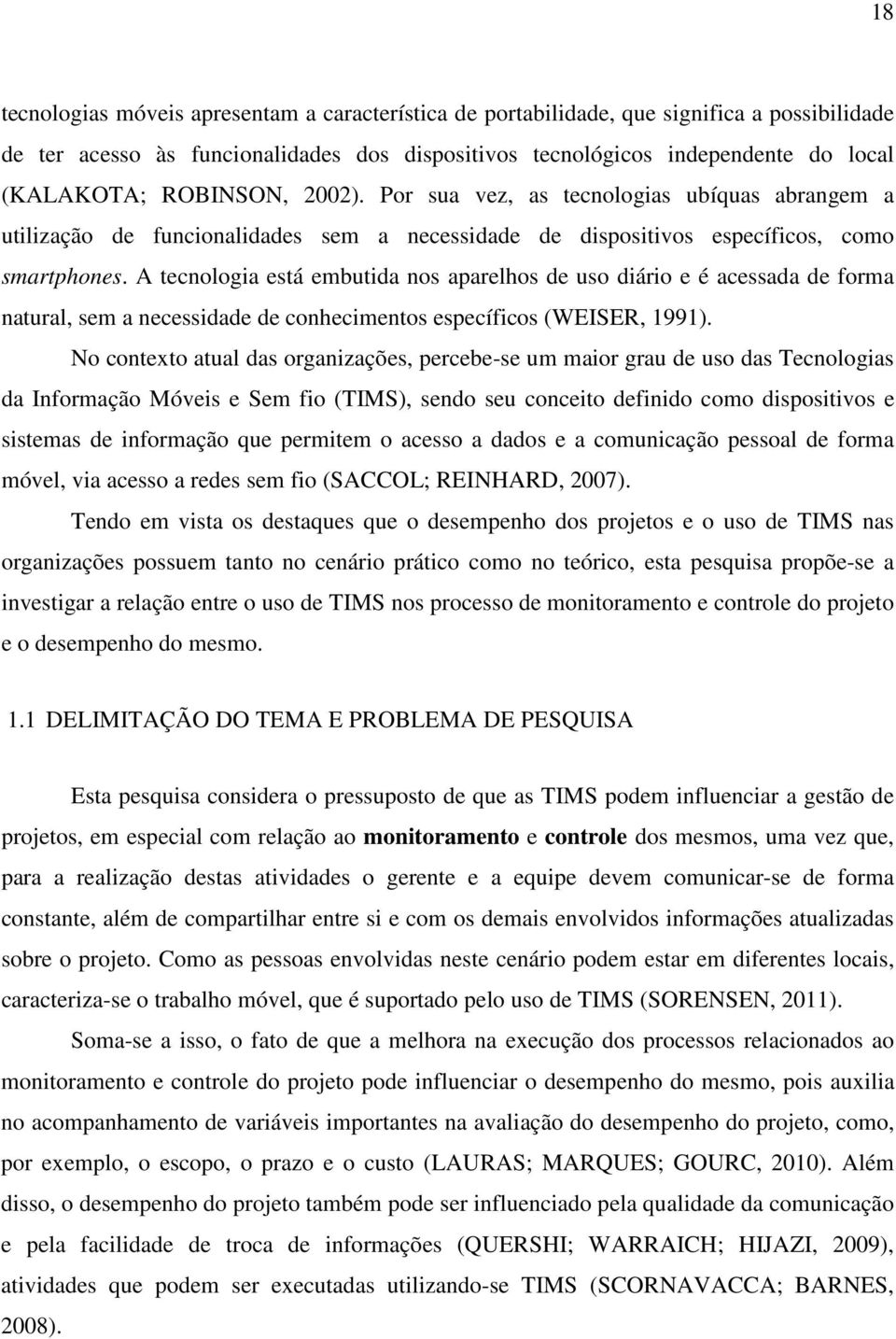 18

tecnologias móveis apresentam a característica de portabilidade, que significa a possibilidade de ter acesso às funcionalidades dos dispositivos tecnológicos independente do local (KALAKOTA; ROBINSON, 2002). Por sua vez, as tecnologias ubíquas abrangem a utilização de funcionalidades sem a necessidade de dispositivos específicos, como smartphones. A tecnologia está embutida nos aparelhos de uso diário e é acessada de forma natural, sem a necessidade de conhecimentos específicos (WEISER, 1991).

No contexto atual das organizações, percebe-se um maior grau de uso das Tecnologias da Informação Móveis e Sem fio (TIMS), sendo seu conceito definido como dispositivos e sistemas de informação que permitem o acesso a dados e a comunicação pessoal de forma móvel, via acesso a redes sem fio (SACCOL; REINHARD, 2007).

Tendo em vista os destaques que o desempenho dos projetos e o uso de TIMS nas organizações possuem tanto no cenário prático como no teórico, esta pesquisa propõe-se a investigar a relação entre o uso de TIMS nos processo de monitoramento e controle do projeto e o desempenho do mesmo.

1.1 DELIMITAÇÃO DO TEMA E PROBLEMA DE PESQUISA

Esta pesquisa considera o pressuposto de que as TIMS podem influenciar a gestão de projetos, em especial com relação ao monitoramento e controle dos mesmos, uma vez que, para a realização destas atividades o gerente e a equipe devem comunicar-se de forma constante, além de compartilhar entre si e com os demais envolvidos informações atualizadas sobre o projeto. Como as pessoas envolvidas neste cenário podem estar em diferentes locais, caracteriza-se o trabalho móvel, que é suportado pelo uso de TIMS (SORENSEN, 2011).

Soma-se a isso, o fato de que a melhora na execução dos processos relacionados ao monitoramento e controle do projeto pode influenciar o desempenho do mesmo, pois auxilia no acompanhamento de variáveis importantes na avaliação do desempenho do projeto, como, por exemplo, o escopo, o prazo e o custo (LAURAS; MARQUES; GOURC, 2010). Além disso, o desempenho do projeto também pode ser influenciado pela qualidade da comunicação e pela facilidade de troca de informações (QUERSHI; WARRAICH; HIJAZI, 2009), atividades que podem ser executadas utilizando-se TIMS (SCORNAVACCA; BARNES, 2008).